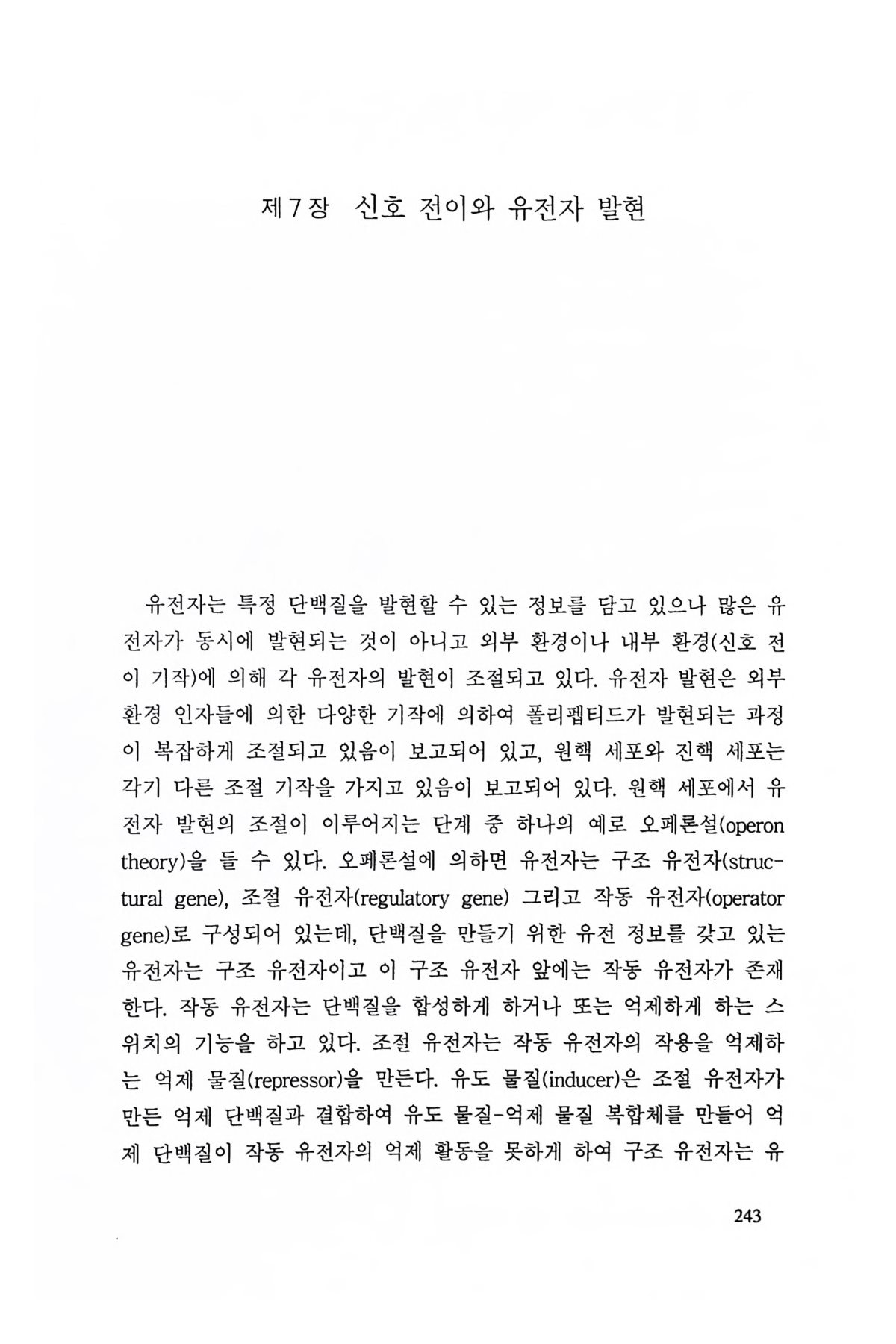 제7장 신호 전이와 유전자 발현

유전자는 특정 단백질을 발현할 수 있는 정보를 담고 있으나 많은 유전자가 동시에 발현되는 것이 아니고 외부 환경이나 내부 환경(신호 전이 기작)에 의해 각 유전자의 발현이 조절되고 있다. 유전자 발현은 외부 환경 인자들에 의한 다양한 기작에 의하여 폴리펩티드가 발현되는 과정이 복잡하게 조절되고 있음이 보고되어 있고, 원핵 세포와 진핵 세포는 각기 다른 조절 기작을 가지고 있음이 보고되어 있다. 원핵 세포에서 유전자 발현의 조절이 이루어지는 단계 중 하나의 예로 오페론설(operon theory)을 들 수 있다. 오페론설에 의하면 유전자는 구조 유전자(structural gene), 조절 유전자(regulatory gene) 그리고 작동 유전자(operator gene)로 구성되어 있는데, 단백질을 만들기 위한 유전 정보를 갖고 있는 유전자는 구조 유전자이고 이 구조 유전자 앞에는 작동 유전자가 존재한다. 작동 유전자는 단백질을 합성하게 하거나 또는 억제하게 하는 스위치의 기능을 하고 있다. 조절 유전자는 작동 유전자의 작용을 억제하는 억제 물질(repressor)을 만든다. 유도 물질(inducer)은 조절 유전자가 만든 억제 단백질과 결합하여 유도 물질-억제 물질 복합체를 만들어 억제 단백질이 작동 유전자의 억제 활동을 못하게 하여 구조 유전자는 유

243